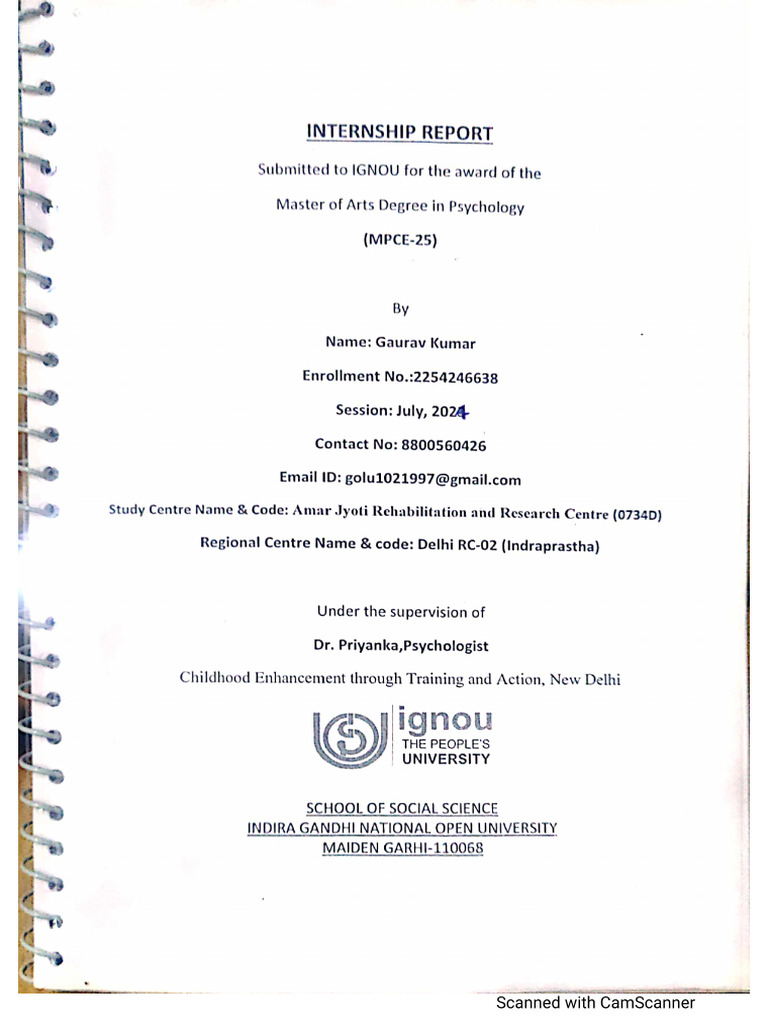 INTERNSHIP REPORT

Submitted to IGNOU for the award of the

Master of Arts Degree in Psychology

(MPCE-25)

By

Name: Gaurav Kumar

Enrollment No.:2254246638

Session: July, 2024

Contact No: 8800560426

Email ID: golu1021997@gmail.com

Study Centre Name & Code: Amar Jyoti Rehabilitation and Research Centre (0734D)

Regional Centre Name & code: Delhi RC-02 (Indraprastha)

Under the supervision of

Dr. Priyanka,Psychologist

Childhood Enhancement through Training and Action, New Delhi

ignou
THE PEOPLE'S
UNIVERSITY

SCHOOL OF SOCIAL SCIENCE
INDIRA GANDHI NATIONAL OPEN UNIVERSITY
MAIDEN GARHI-110068

Scanned with CamScanner